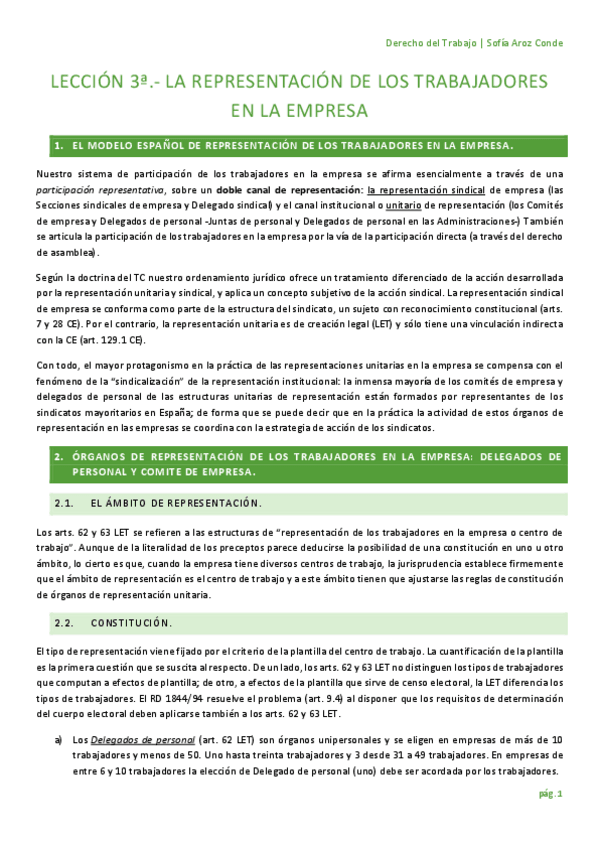 Derecho del Trabajo | Sofía Aroz Conde

LECCIÓN 3ª.- LA REPRESENTACIÓN DE LOS TRABAJADORES EN LA EMPRESA

1. EL MODELO ESPAÑOL DE REPRESENTACIÓN DE LOS TRABAJADORES EN LA EMPRESA.

Nuestro sistema de participación de los trabajadores en la empresa se afirma esencialmente a través de una participación representativa, sobre un doble canal de representación: la representación sindical de empresa (las Secciones sindicales de empresa y Delegado sindical) y el canal institucional o unitario de representación (los Comités de empresa y Delegados de personal -Juntas de personal y Delegados de personal en las Administraciones-) También se articula la participación de los trabajadores en la empresa por la vía de la participación directa (a través del derecho de asamblea).

Según la doctrina del TC nuestro ordenamiento jurídico ofrece un tratamiento diferenciado de la acción desarrollada por la representación unitaria y sindical, y aplica un concepto subjetivo de la acción sindical. La representación sindical de empresa se conforma como parte de la estructura del sindicato, un sujeto con reconocimiento constitucional (arts. 7 y 28 CE). Por el contrario, la representación unitaria es de creación legal (LET) y sólo tiene una vinculación indirecta con la CE (art. 129.1 CE).

Con todo, el mayor protagonismo en la práctica de las representaciones unitarias en la empresa se compensa con el fenómeno de la "sindicalización" de la representación institucional: la inmensa mayoría de los comités de empresa y delegados de personal de las estructuras unitarias de representación están formados por representantes de los sindicatos mayoritarios en España; de forma que se puede decir que en la práctica la actividad de estos órganos de representación en las empresas se coordina con la estrategia de acción de los sindicatos.

2. ÓRGANOS DE REPRESENTACIÓN DE LOS TRABAJADORES EN LA EMPRESA: DELEGADOS DE PERSONAL Y COMITE DE EMPRESA.

2.1. EL ÁMBITO DE REPRESENTACIÓN.

Los arts. 62 y 63 LET se refieren a las estructuras de "representación de los trabajadores en la empresa o centro de trabajo". Aunque de la literalidad de los preceptos parece deducirse la posibilidad de una constitución en uno u otro ámbito, lo cierto es que, cuando la empresa tiene diversos centros de trabajo, la jurisprudencia establece firmemente que el ámbito de representación es el centro de trabajo y a este ámbito tienen que ajustarse las reglas de constitución de órganos de representación unitaria.

2.2. CONSTITUCIÓN.

El tipo de representación viene fijado por el criterio de la plantilla del centro de trabajo. La cuantificación de la plantilla es la primera cuestión que se suscita al respecto. De un lado, los arts. 62 y 63 LET no distinguen los tipos de trabajadores que computan a efectos de plantilla; de otro, a efectos de la plantilla que sirve de censo electoral, la LET diferencia los tipos de trabajadores. El RD 1844/94 resuelve el problema (art. 9.4) al disponer que los requisitos de determinación del cuerpo electoral deben aplicarse también a los arts. 62 y 63 LET.

a) Los Delegados de personal (art. 62 LET) son órganos unipersonales y se eligen en empresas de más de 10 trabajadores y menos de 50. Uno hasta treinta trabajadores y 3 desde 31 a 49 trabajadores. En empresas de entre 6 y 10 trabajadores la elección de Delegado de personal (uno) debe ser acordada por los trabajadores.

pág. 1